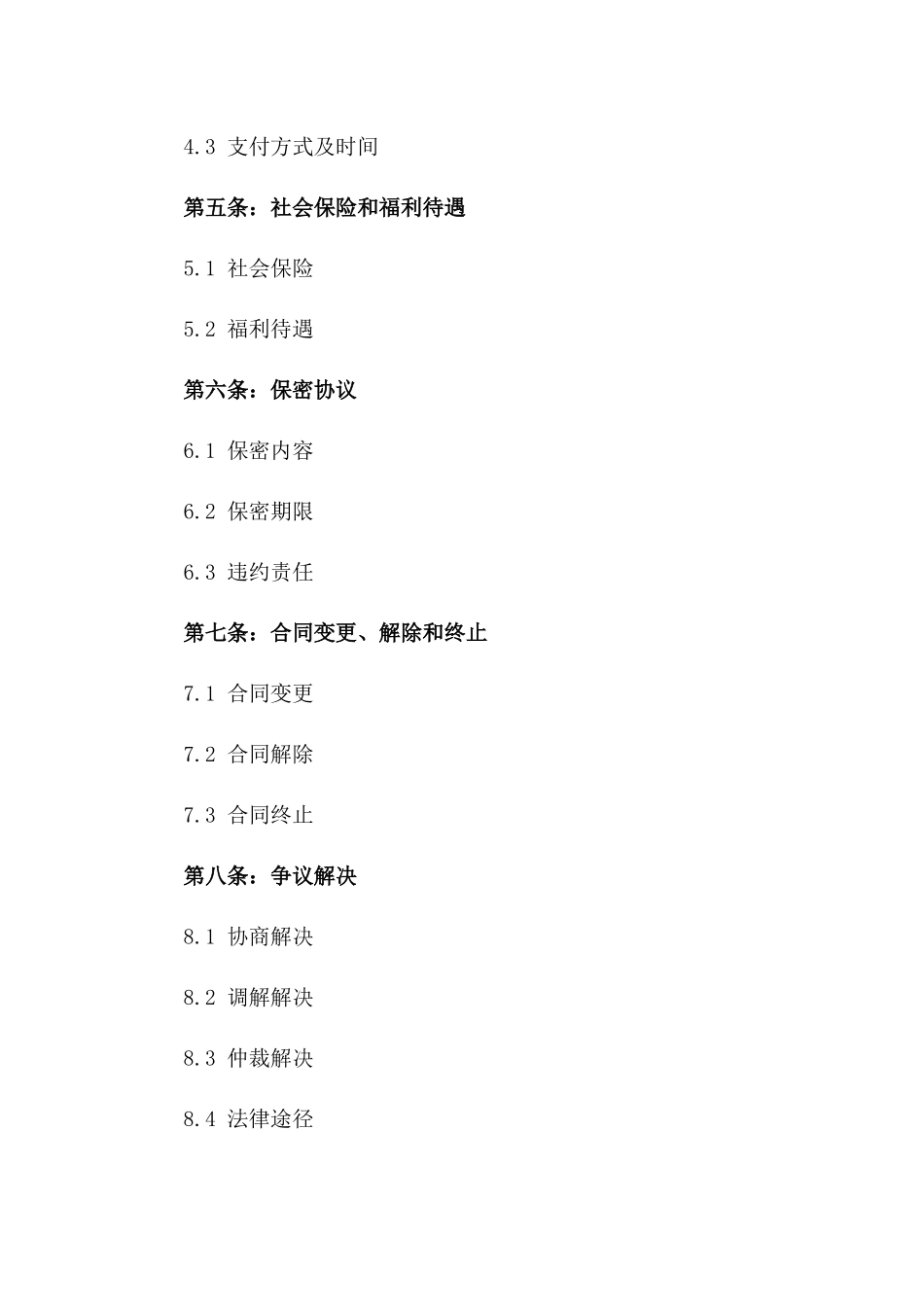 4.3 支付方式及时间

第五条：社会保险和福利待遇

5.1 社会保险

5.2 福利待遇

第六条：保密协议

6.1 保密内容

6.2 保密期限

6.3 违约责任

第七条：合同变更、解除和终止

7.1 合同变更

7.2 合同解除

7.3 合同终止

第八条：争议解决

8.1 协商解决

8.2 调解解决

8.3 仲裁解决

8.4 法律途径